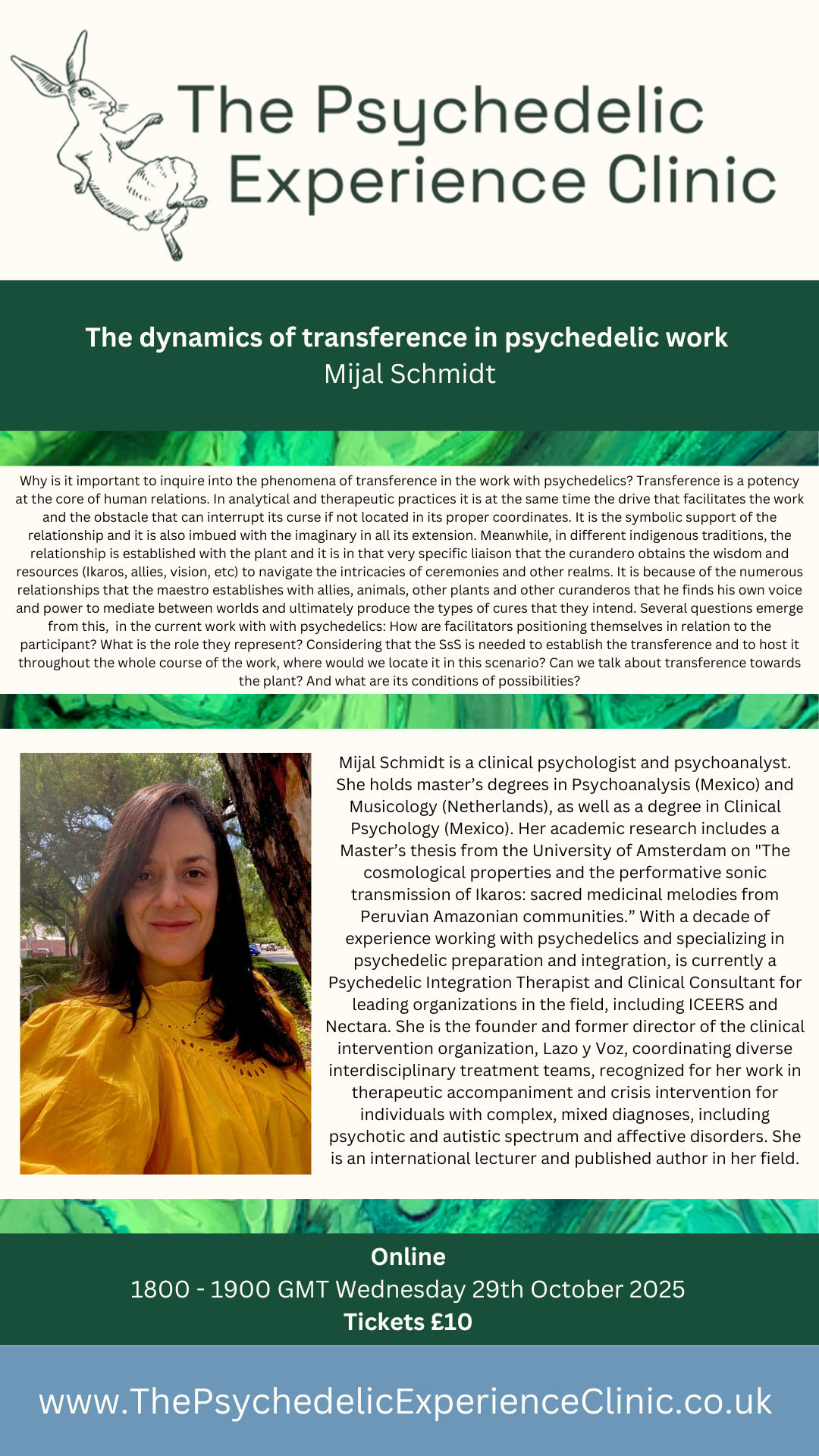 The Psychedelic Experience Clinic

The dynamics of transference in psychedelic work
Mijal Schmidt

Why is it important to inquire into the phenomena of transference in the work with psychedelics? Transference is a potency at the core of human relations. In analytical and therapeutic practices it is at the same time the drive that facilitates the work and the obstacle that can interrupt its curse if not located in its proper coordinates. It is the symbolic support of the relationship and it is also imbued with the imaginary in all its extension. Meanwhile, in different indigenous traditions, the relationship is established with the plant and it is in that very specific liaison that the curandero obtains the wisdom and resources (Ikaros, allies, vision, etc) to navigate the intricacies of ceremonies and other realms. It is because of the numerous relationships that the maestro establishes with allies, animals, other plants and other curanderos that he finds his own voice and power to mediate between worlds and ultimately produce the types of cures that they intend. Several questions emerge from this, in the current work with with psychedelics: How are facilitators positioning themselves in relation to the participant? What is the role they represent? Considering that the SsS is needed to establish the transference and to host it throughout the whole course of the work, where would we locate it in this scenario? Can we talk about transference towards the plant? And what are its conditions of possibilities?

Mijal Schmidt is a clinical psychologist and psychoanalyst. She holds master's degrees in Psychoanalysis (Mexico) and Musicology (Netherlands), as well as a degree in Clinical Psychology (Mexico). Her academic research includes a Master's thesis from the University of Amsterdam on "The cosmological properties and the performative sonic transmission of Ikaros: sacred medicinal melodies from Peruvian Amazonian communities." With a decade of experience working with psychedelics and specializing in psychedelic preparation and integration, is currently a Psychedelic Integration Therapist and Clinical Consultant for leading organizations in the field, including ICEERS and Nectara. She is the founder and former director of the clinical intervention organization, Lazo y Voz, coordinating diverse interdisciplinary treatment teams, recognized for her work in therapeutic accompaniment and crisis intervention for individuals with complex, mixed diagnoses, including psychotic and autistic spectrum and affective disorders. She is an international lecturer and published author in her field.

Online
1800 - 1900 GMT Wednesday 29th October 2025
Tickets £10

www.ThePsychedelicExperienceClinic.co.uk